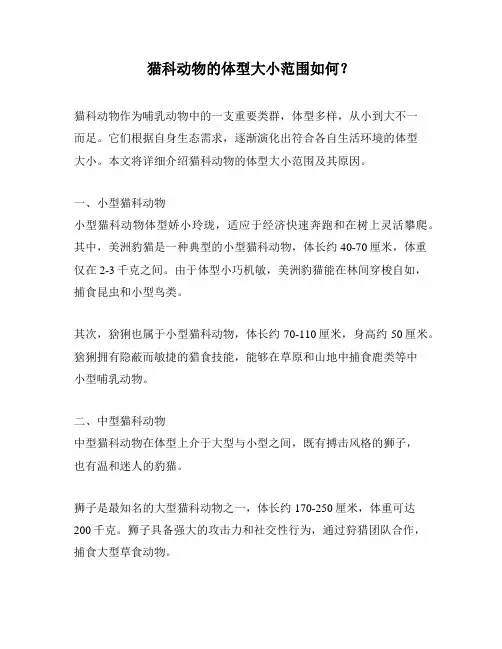 猫科动物的体型大小范围如何？

猫科动物作为哺乳动物中的一支重要类群，体型多样，从小到大不一而足。它们根据自身生态需求，逐渐演化出符合各自生活环境的体型大小。本文将详细介绍猫科动物的体型大小范围及其原因。

一、小型猫科动物
小型猫科动物体型娇小玲珑，适应于经济快速奔跑和在树上灵活攀爬。其中，美洲豹猫是一种典型的小型猫科动物，体长约 40-70 厘米，体重仅在 2-3 千克之间。由于体型小巧机敏，美洲豹猫能在林间穿梭自如，捕食昆虫和小型鸟类。

其次，猞猁也属于小型猫科动物，体长约 70-110 厘米，身高约 50 厘米。猞猁拥有隐蔽而敏捷的猎食技能，能够在草原和山地中捕食鹿类等中小型哺乳动物。

二、中型猫科动物
中型猫科动物在体型上介于大型与小型之间，既有搏击风格的狮子，也有温和迷人的豹猫。

狮子是最知名的大型猫科动物之一，体长约 170-250 厘米，体重可达 200 千克。狮子具备强大的攻击力和社交性行为，通过狩猎团队合作，捕食大型草食动物。